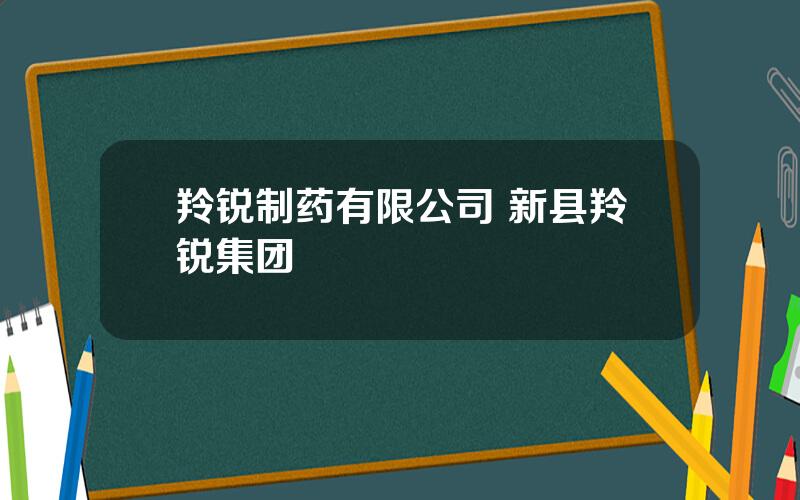 羚锐制药有限公司 新县羚锐集团